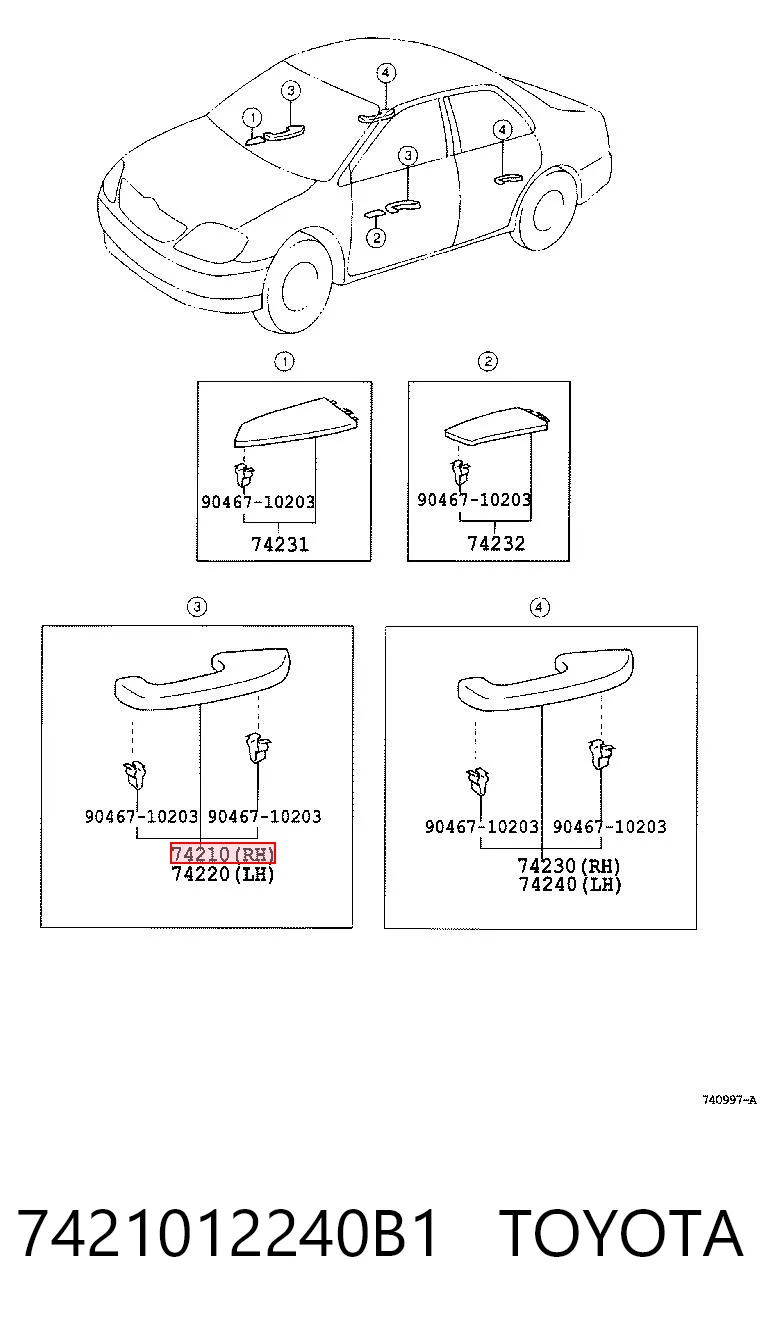 1
3
4
3
4
2

1
90467-10203
74231

2
90467-10203
74232

3
90467-10203 90467-10203
74210(RH)
74220(LH)

4
90467-10203 90467-10203
74230(RH)
74240(LH)

740997-A

7421012240B1 TOYOTA